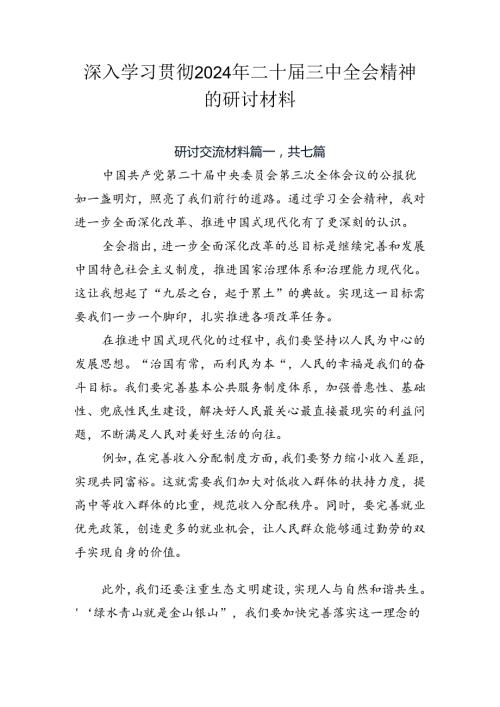 深入学习贯彻2024年二十届三中全会精神的研讨材料

研讨交流材料篇一，共七篇

中国共产党第二十届中央委员会第三次全体会议的公报犹如一盏明灯，照亮了我们前行的道路。通过学习全会精神，我对进一步全面深化改革、推进中国式现代化有了更深刻的认识。

全会指出，进一步全面深化改革的总目标是继续完善和发展中国特色社会主义制度，推进国家治理体系和治理能力现代化。这让我想起了“九层之台，起于累土”的典故。实现这一目标需要我们一步一个脚印，扎实推进各项改革任务。

在推进中国式现代化的过程中，我们要坚持以人民为中心的发展思想。“治国有常，而利民为本“，人民的幸福是我们的奋斗目标。我们要完善基本公共服务制度体系，加强普惠性、基础性、兜底性民生建设，解决好人民最关心最直接最现实的利益问题，不断满足人民对美好生活的向往。

例如，在完善收入分配制度方面，我们要努力缩小收入差距，实现共同富裕。这就需要我们加大对低收入群体的扶持力度，提高中等收入群体的比重，规范收入分配秩序。同时，要完善就业优先政策，创造更多的就业机会，让人民群众能够通过勤劳的双手实现自身的价值。

此外，我们还要注重生态文明建设，实现人与自然和谐共生。'‘绿水青山就是金山银山”，我们要加快完善落实这一理念的